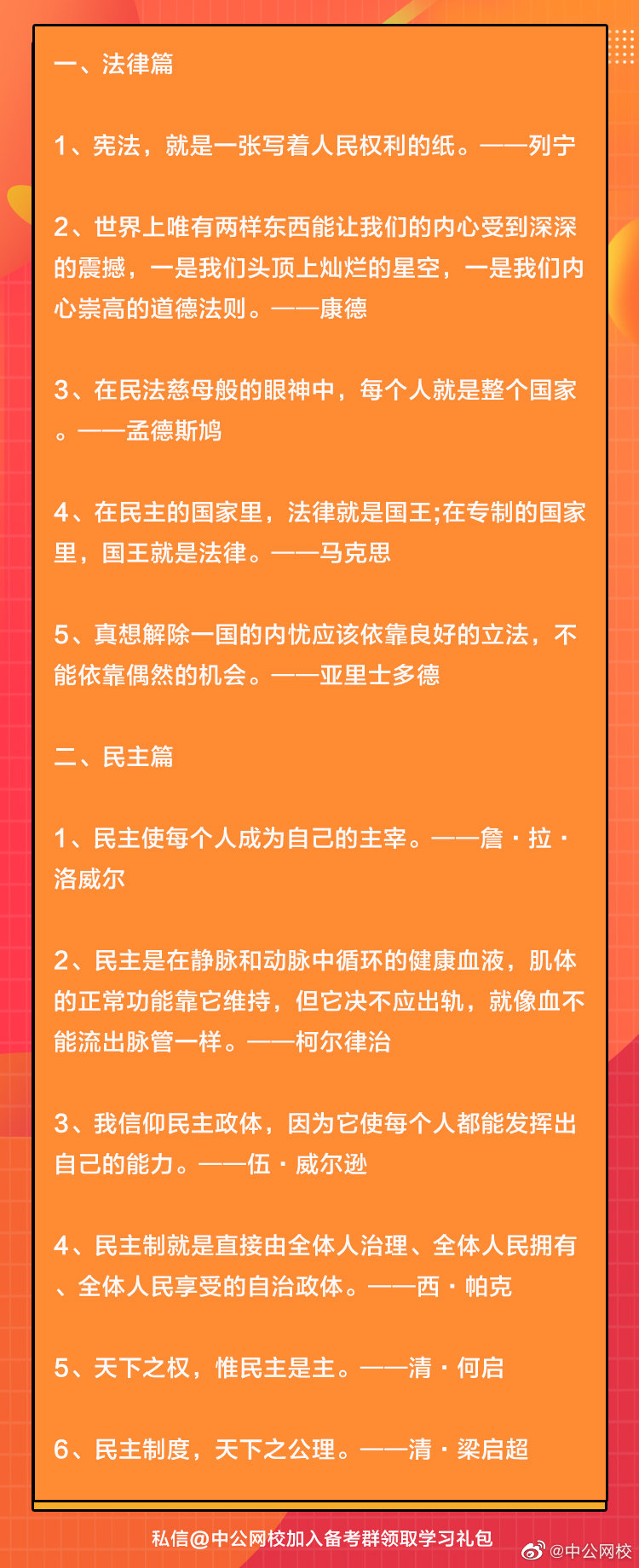 一、法律篇

1、宪法，就是一张写着人民权利的纸。——列宁

2、世界上唯有两样东西能让我们的内心受到深深的震撼，一是我们头顶上灿烂的星空，一是我们内心崇高的道德法则。——康德

3、在民法慈母般的眼神中，每个人就是整个国家。——孟德斯鸠

4、在民主的国家里，法律就是国王;在专制的国家里，国王就是法律。——马克思

5、真想解除一国的内忧应该依靠良好的立法，不能依靠偶然的机会。——亚里士多德

二、民主篇

1、民主使每个人成为自己的主宰。——詹·拉·洛威尔

2、民主是在静脉和动脉中循环的健康血液，肌体的正常功能靠它维持，但它决不应出轨，就像血不能流出脉管一样。——柯尔律治

3、我信仰民主政体，因为它使每个人都能发挥出自己的能力。——伍·威尔逊

4、民主制就是直接由全体人治理、全体人民拥有、全体人民享受的自治政体。——西·帕克

5、天下之权，惟民主是主。——清·何启

6、民主制度，天下之公理。——清·梁启超

私信@中公网校加入备考群领取学习礼包

@中公网校